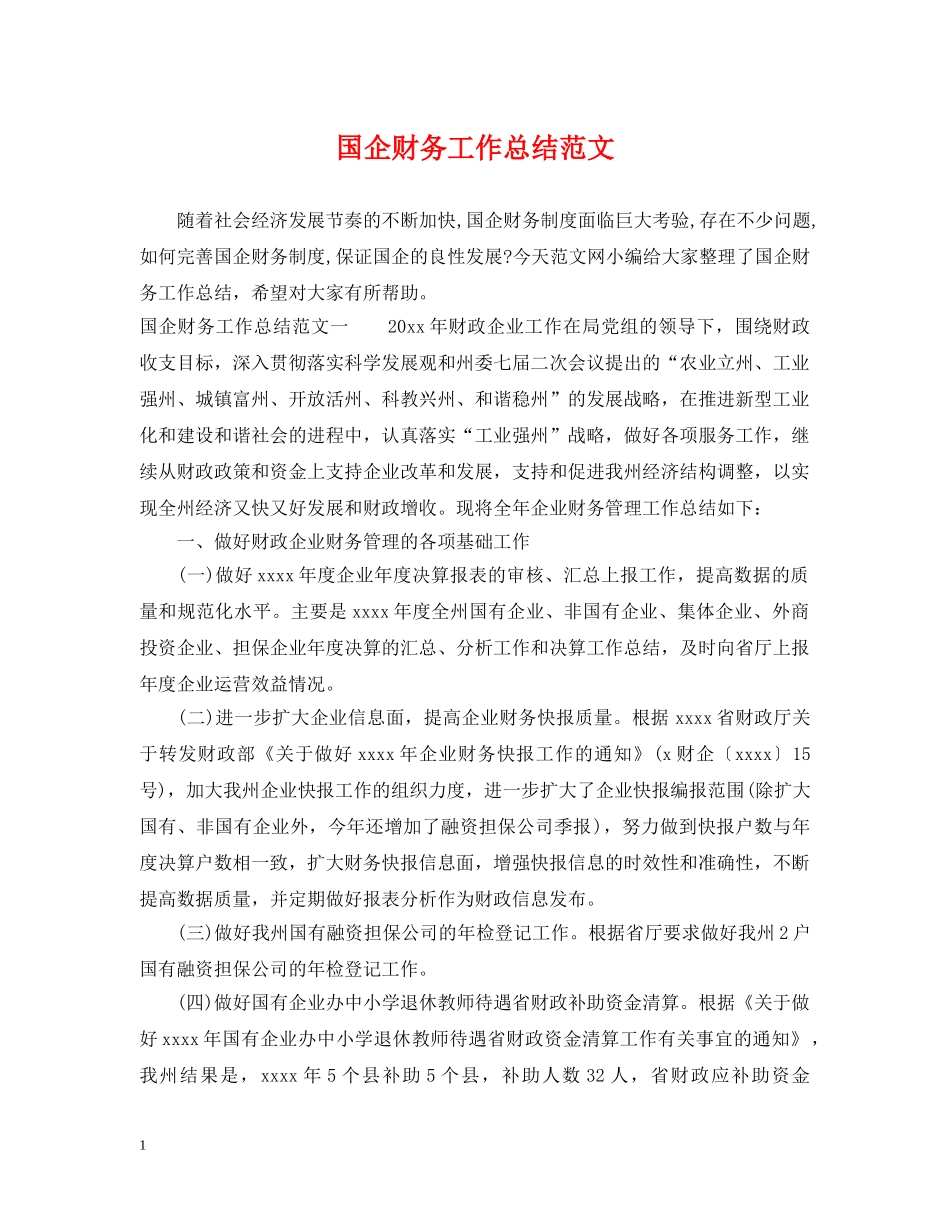 国企财务工作总结范文

随着社会经济发展节奏的不断加快,国企财务制度面临巨大考验,存在不少问题,如何完善国企财务制度,保证国企的良性发展?今天范文网小编给大家整理了国企财务工作总结，希望对大家有所帮助。

国企财务工作总结范文一　　20xx年财政企业工作在局党组的领导下，围绕财政收支目标，深入贯彻落实科学发展观和州委七届二次会议提出的“农业立州、工业强州、城镇富州、开放活州、科教兴州、和谐稳州”的发展战略，在推进新型工业化和建设和谐社会的进程中，认真落实“工业强州”战略，做好各项服务工作，继续从财政政策和资金上支持企业改革和发展，支持和促进我州经济结构调整，以实现全州经济又快又好发展和财政增收。现将全年企业财务管理工作总结如下：

一、做好财政企业财务管理的各项基础工作

(一)做好xxxx年度企业年度决算报表的审核、汇总上报工作，提高数据的质量和规范化水平。主要是xxxx年度全州国有企业、非国有企业、集体企业、外商投资企业、担保企业年度决算的汇总、分析工作和决算工作总结，及时向省厅上报年度企业运营效益情况。

(二)进一步扩大企业信息面，提高企业财务快报质量。根据xxxx省财政厅关于转发财政部《关于做好xxxx年企业财务快报工作的通知》(x财企〔xxxx〕15号)，加大我州企业快报工作的组织力度，进一步扩大了企业快报编报范围(除扩大国有、非国有企业外，今年还增加了融资担保公司季报)，努力做到快报户数与年度决算户数相一致，扩大财务快报信息面，增强快报信息的时效性和准确性，不断提高数据质量，并定期做好报表分析作为财政信息发布。

(三)做好我州国有融资担保公司的年检登记工作。根据省厅要求做好我州2户国有融资担保公司的年检登记工作。

(四)做好国有企业办中小学退休教师待遇省财政补助资金清算。根据《关于做好xxxx年国有企业办中小学退休教师待遇省财政资金清算工作有关事宜的通知》，我州结果是，xxxx年5个县补助5个县，补助人数32人，省财政应补助资金

1